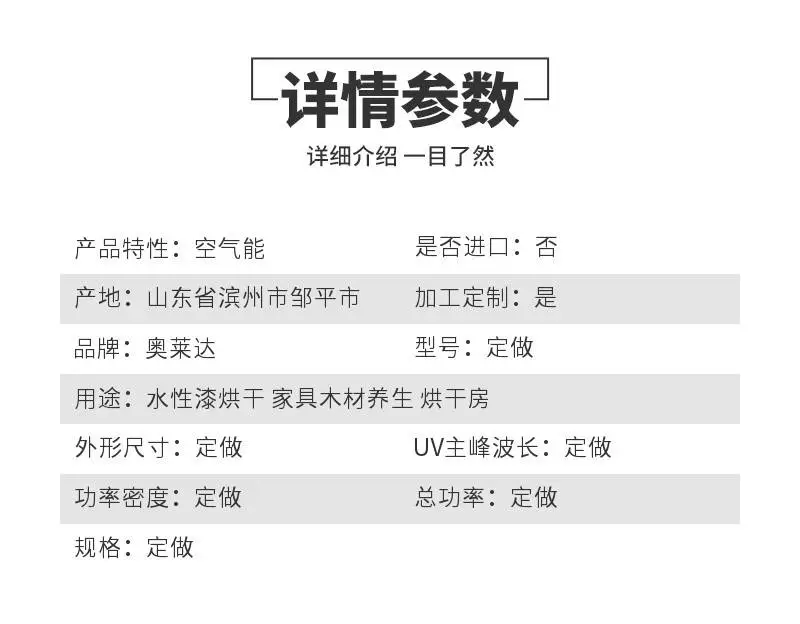 详情参数

详细介绍 一目了然

产品特性：空气能 是否进口：否

产地：山东省滨州市邹平市 加工定制：是

品牌：奥莱达 型号：定做

用途：水性漆烘干 家具木材养生 烘干房

外形尺寸：定做 UV主峰波长：定做

功率密度：定做 总功率：定做

规格：定做